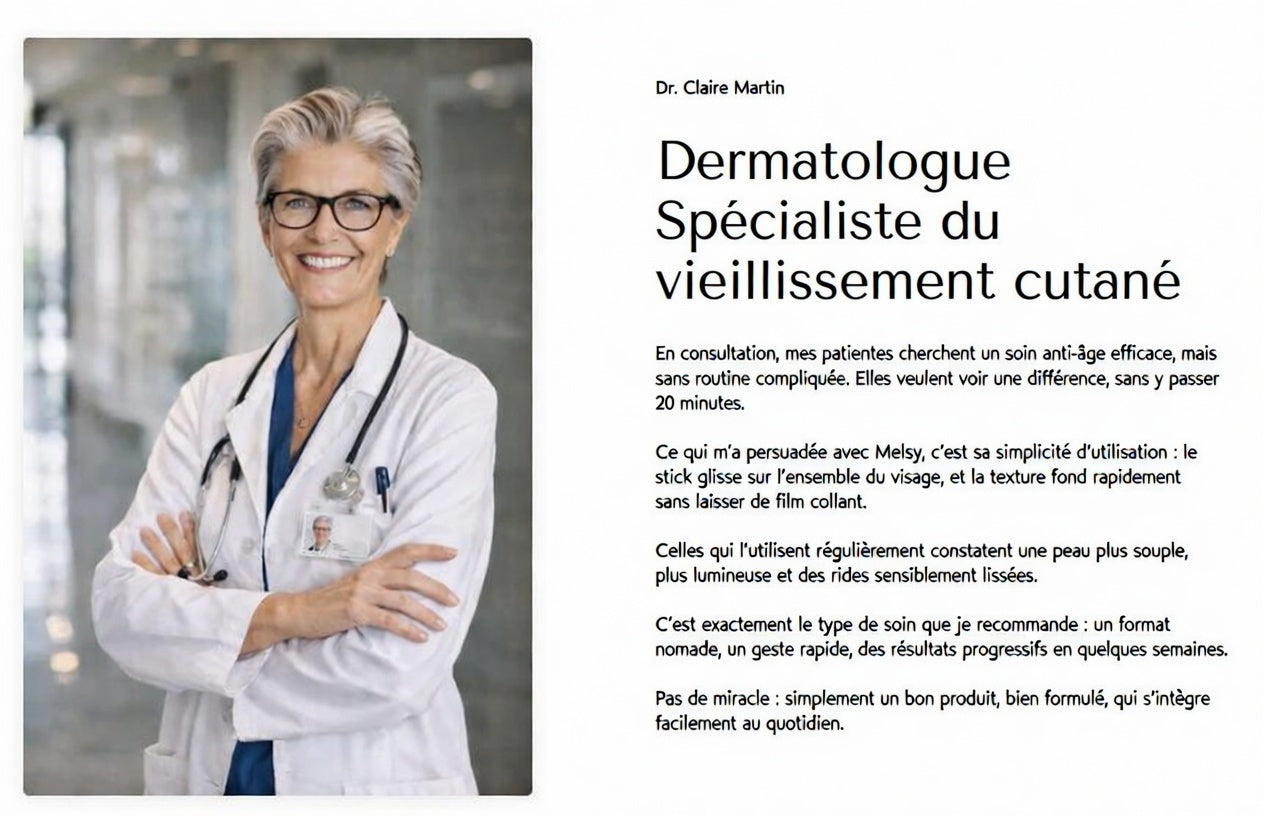 Dr. Claire Martin

Dermatologue Spécialiste du vieillissement cutané

En consultation, mes patientes cherchent un soin anti-âge efficace, mais sans routine compliquée. Elles veulent voir une différence, sans y passer 20 minutes.

Ce qui m'a persuadée avec Melsy, c'est sa simplicité d'utilisation : le stick glisse sur l'ensemble du visage, et la texture fond rapidement sans laisser de film collant.

Celles qui l'utilisent régulièrement constatent une peau plus souple, plus lumineuse et des rides sensiblement lissées.

C'est exactement le type de soin que je recommande : un format nomade, un geste rapide, des résultats progressifs en quelques semaines.

Pas de miracle : simplement un bon produit, bien formulé, qui s'intègre facilement au quotidien.